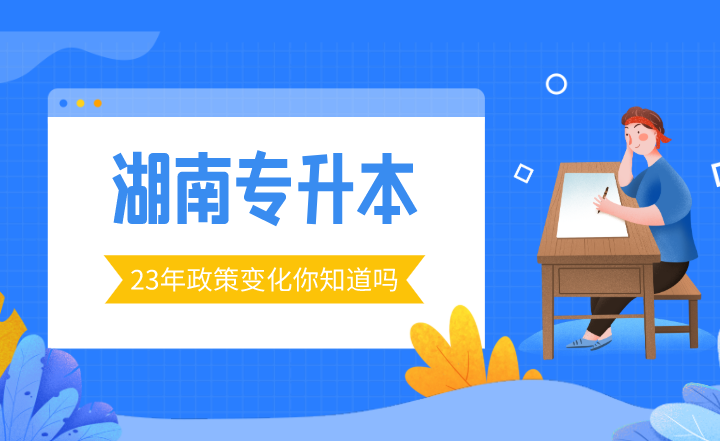 湖南专升本

23年政策变化你知道吗